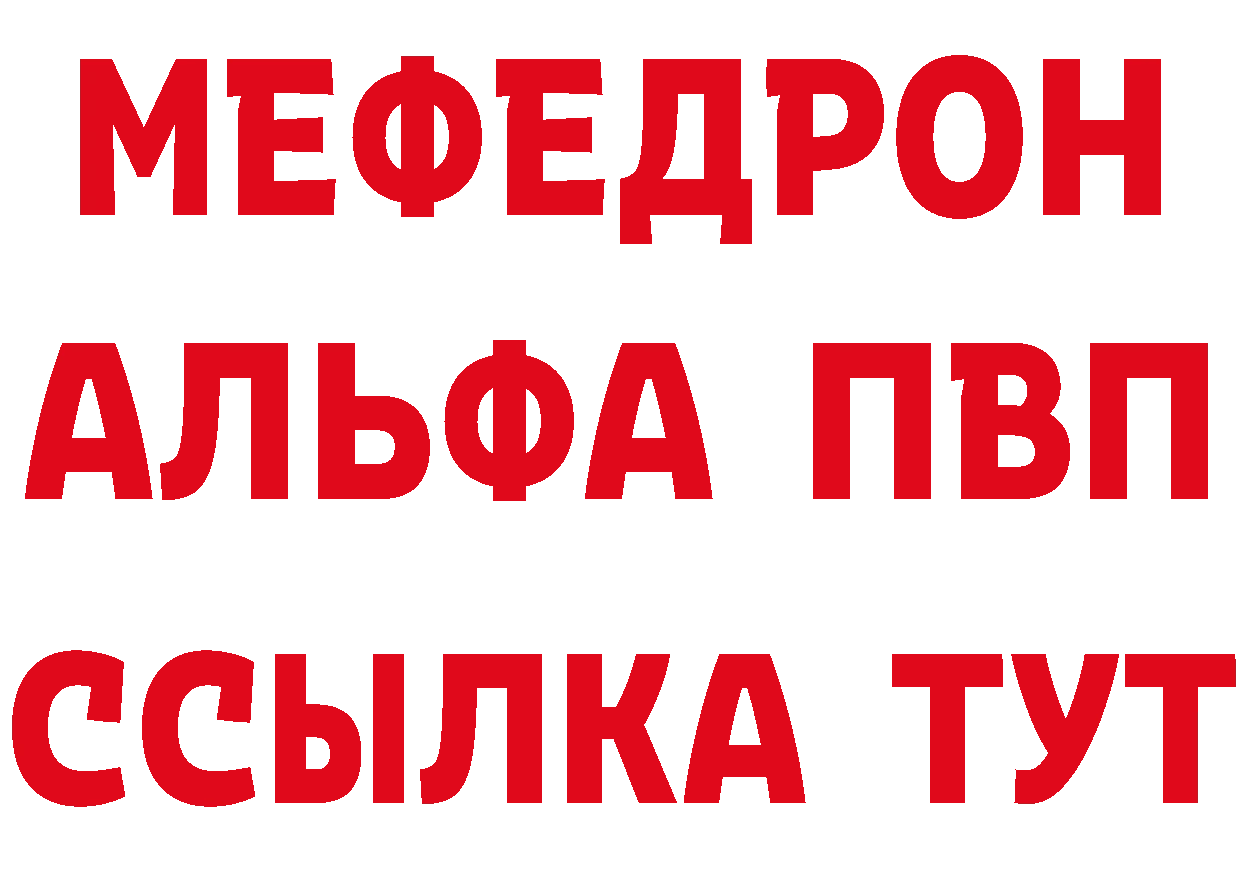 МЕФЕДРОН
АЛЬФА ПВП
ССЫЛКА ТУТ